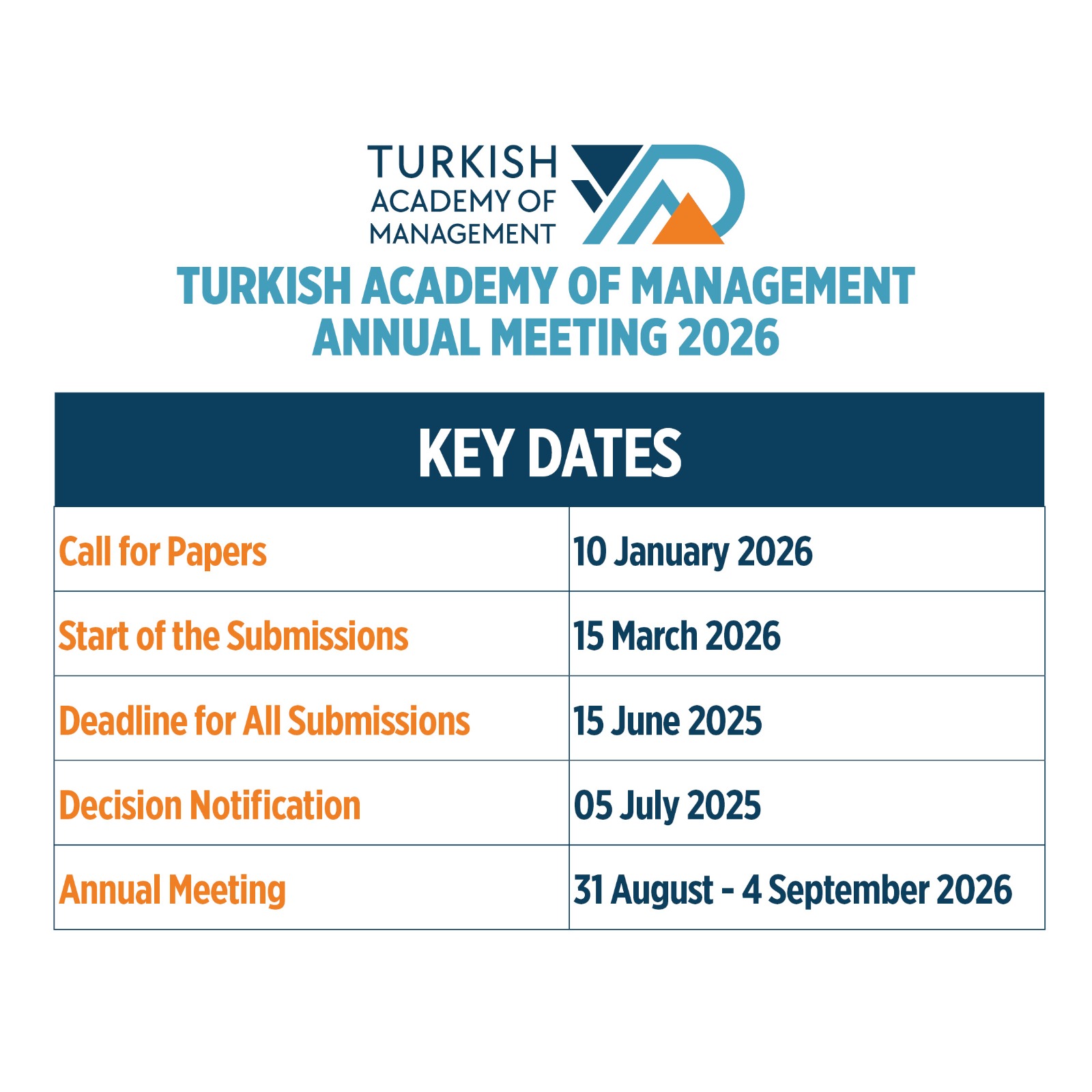 TURKISH ACADEMY OF MANAGEMENT

TURKISH ACADEMY OF MANAGEMENT
ANNUAL MEETING 2026

| KEY DATES | |
|---|---|
| Call for Papers | 10 January 2026 |
| Start of the Submissions | 15 March 2026 |
| Deadline for All Submissions | 15 June 2025 |
| Decision Notification | 05 July 2025 |
| Annual Meeting | 31 August - 4 September 2026 |